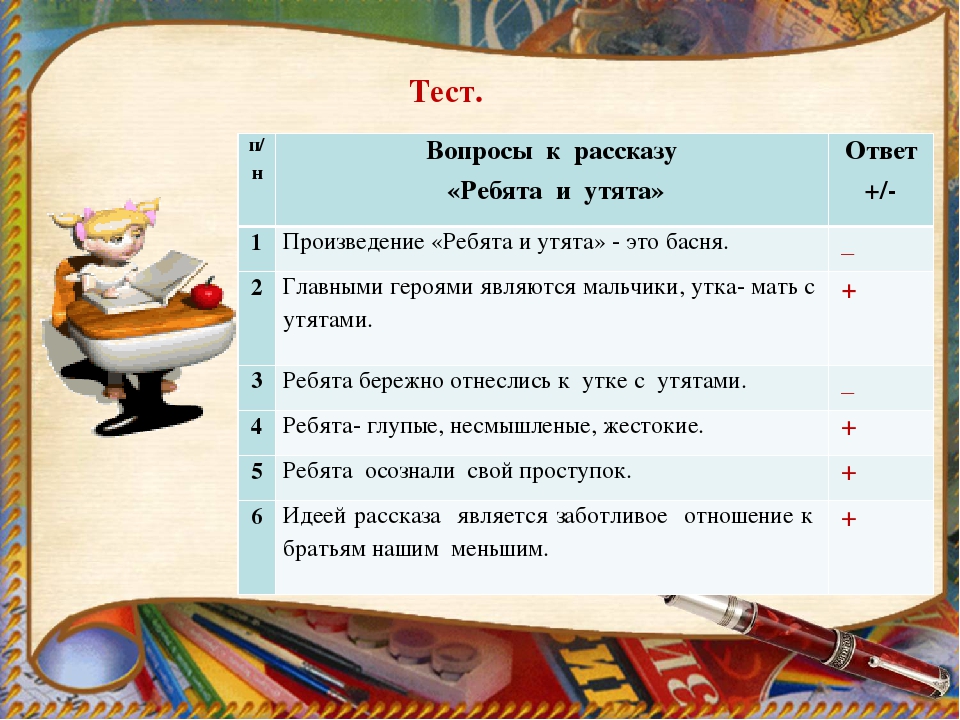 Тест.

| п/н | Вопросы к рассказу «Ребята и утята» | Ответ +/- |
|---|---|---|
| 1 | Произведение «Ребята и утята» - это басня. | _ |
| 2 | Главными героями являются мальчики, утка- мать с утятами. | + |
| 3 | Ребята бережно отнеслись к утке с утятами. | _ |
| 4 | Ребята- глупые, несмышленые, жестокие. | + |
| 5 | Ребята осознали свой проступок. | + |
| 6 | Идеей рассказа является заботливое отношение к братьям нашим меньшим. | + |